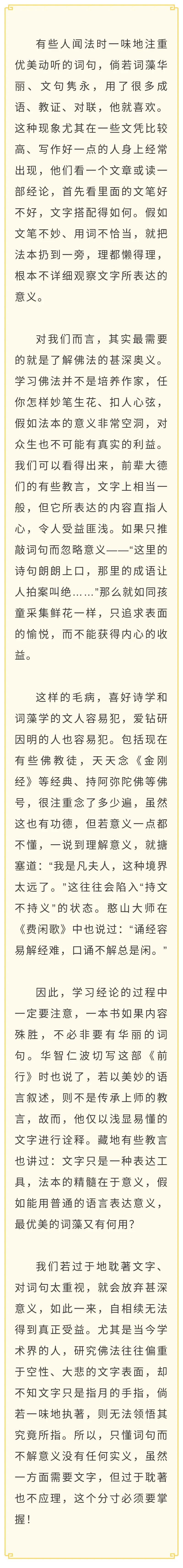 有些人闻法时一味地注重优美动听的词句，倘若词藻华丽、文句隽永，用了很多成语、教证、对联，他就喜欢。这种现象尤其在一些文凭比较高、写作好一点的人身上经常出现，他们看一个文章或读一部经论，首先看里面的文笔好不好，文字搭配得如何。假如文笔不妙、用词不恰当，就把法本扔到一旁，理都懒得理，根本不详细观察文字所表达的意义。

对我们而言，其实最需要的就是了解佛法的甚深奥义。学习佛法并不是培养作家，任你怎样妙笔生花、扣人心弦，假如法本的意义非常空洞，对众生也不可能有真实的利益。我们可以看得出来，前辈大德们的有些教言，文字上相当一般，但它所表达的内容直指人心，令人受益匪浅。如果只推敲词句而忽略意义——“这里的诗句朗朗上口，那里的成语让人拍案叫绝……”那么就如同孩童采集鲜花一样，只追求表面的愉悦，而不能获得内心的收益。

这样的毛病，喜好诗学和词藻学的文人容易犯，爱钻研因明的人也容易犯。包括现在有些佛教徒，天天念《金刚经》等经典、持阿弥陀佛等佛号，很注重念了多少遍，虽然这也有功德，但若意义一点都不懂，一说到理解意义，就搪塞道：“我是凡夫人，这种境界太远了。”这往往会陷入“持文不持义”的状态。憨山大师在《费闲歌》中也说过：“诵经容易解经难，口诵不解总是闲。”

因此，学习经论的过程中一定要注意，一本书如果内容殊胜，不必非要有华丽的词句。华智仁波切写这部《前行》时也说了，若以美妙的语言叙述，则不是传承上师的教言，故而，他仅以浅显易懂的文字进行诠释。藏地有些教言也讲过：文字只是一种表达工具，法本的精髓在于意义，假如能用普通的语言表达意义，最优美的词藻又有何用？

我们若过于地耽著文字、对词句太重视，就会放弃甚深意义，如此一来，自相续无法得到真正受益。尤其是当今学术界的人，研究佛法往往偏重于空性、大悲的文字表面，却不知文字只是指月的手指，倘若一味地执著，则无法领悟其究竟所指。所以，只懂词句而不解意义没有任何实义，虽然一方面需要文字，但过于耽著也不应理，这个分寸必须要掌握！